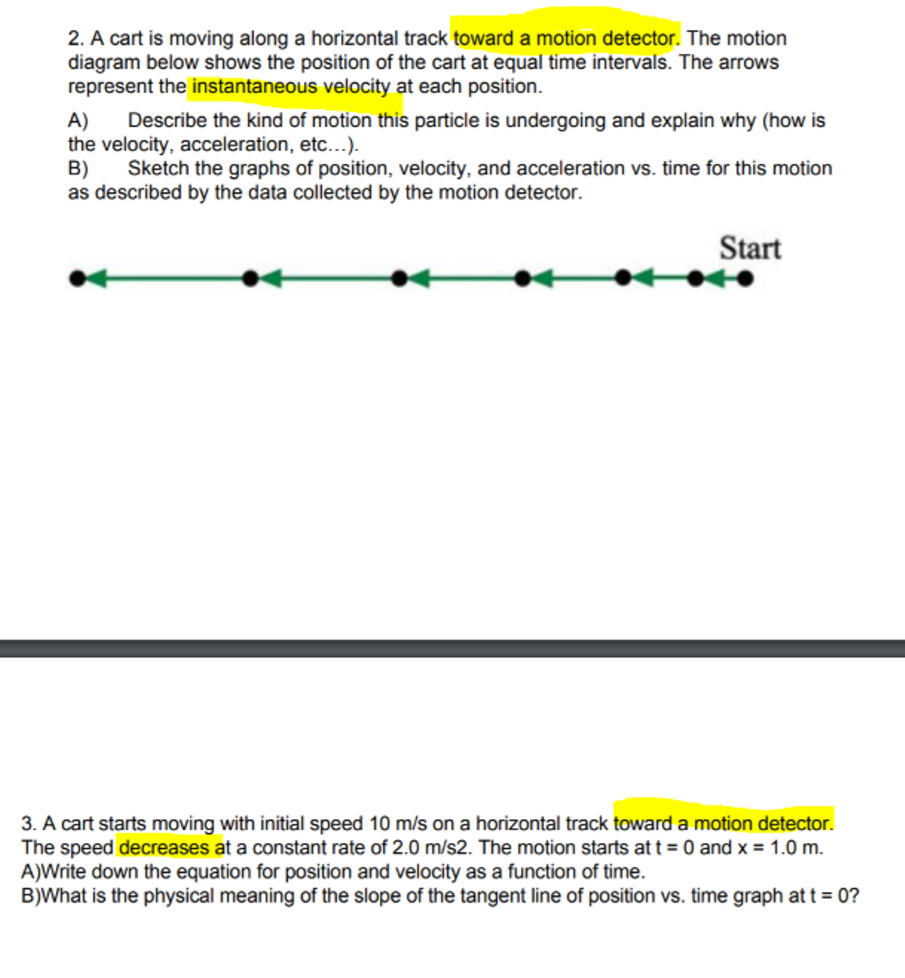 2. A cart is moving along a horizontal track toward a motion detector. The motion diagram below shows the position of the cart at equal time intervals. The arrows represent the instantaneous velocity at each position.

A) Describe the kind of motion this particle is undergoing and explain why (how is the velocity, acceleration, etc...).
B) Sketch the graphs of position, velocity, and acceleration vs. time for this motion as described by the data collected by the motion detector.

Start

3. A cart starts moving with initial speed 10 m/s on a horizontal track toward a motion detector. The speed decreases at a constant rate of 2.0 m/s2. The motion starts at t = 0 and x = 1.0 m.
A)Write down the equation for position and velocity as a function of time.
B)What is the physical meaning of the slope of the tangent line of position vs. time graph at t = 0?